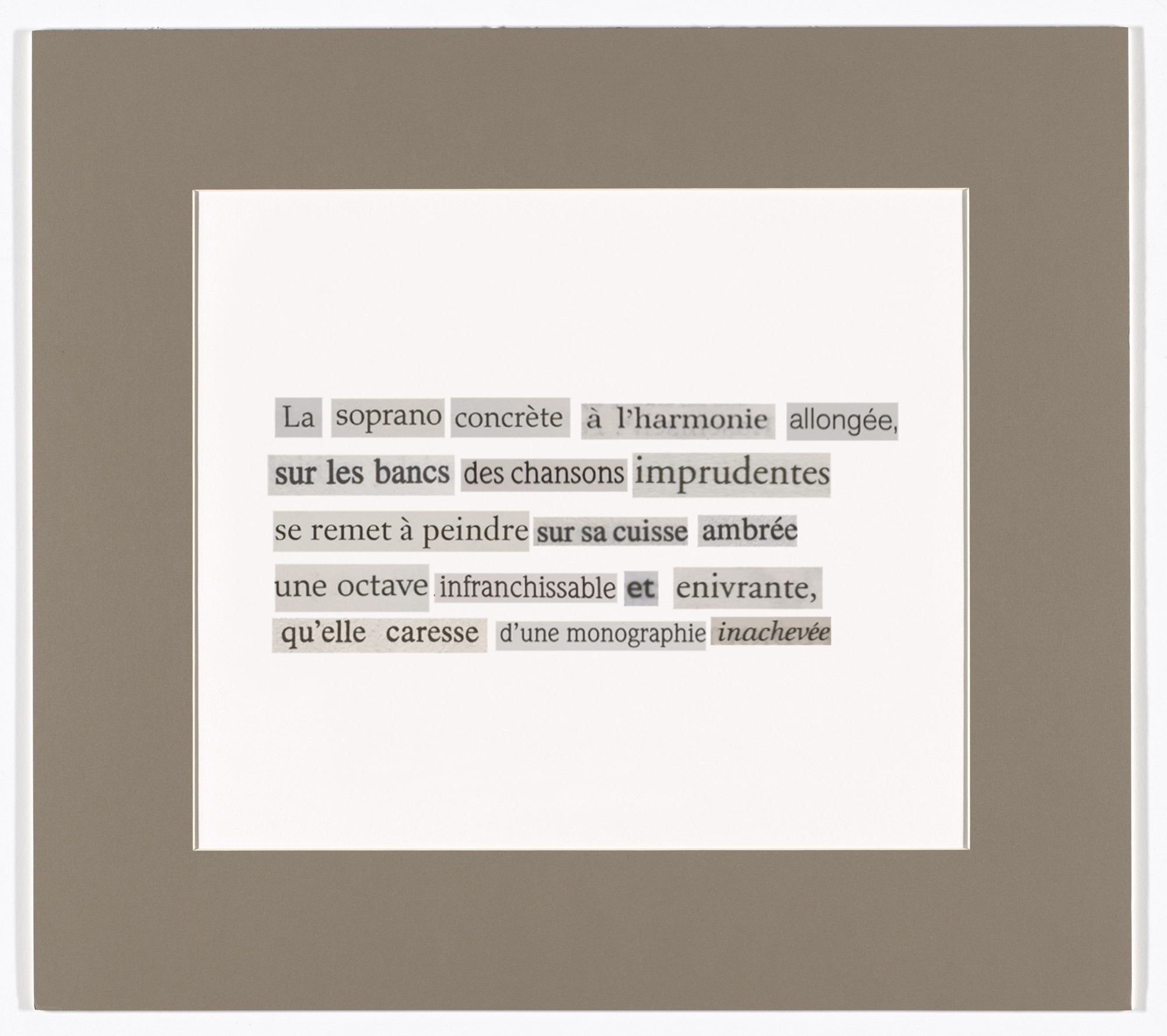 La soprano concrète à l'harmonie allongée,
sur les bancs des chansons imprudentes
se remet à peindre sur sa cuisse ambrée
une octave infranchissable et enivrante,
qu'elle caresse d'une monographie inachevée